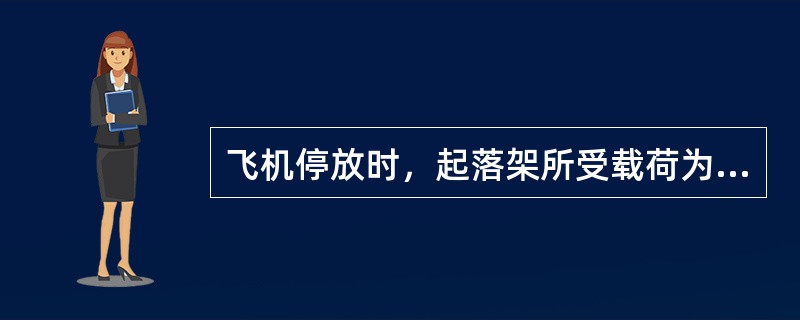 飞机停放时，起落架所受载荷为...